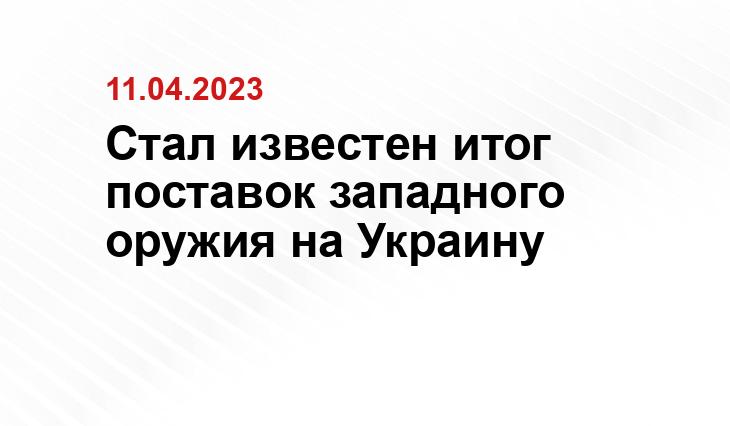 11.04.2023

Стал известен итог поставок западного оружия на Украину